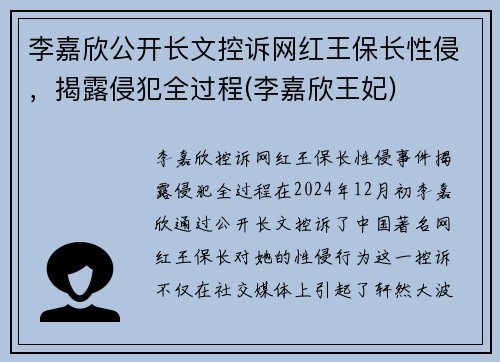 李嘉欣公开长文控诉网红王保长性侵，揭露侵犯全过程(李嘉欣王妃)

李嘉欣控诉网红王保长性侵事件揭露侵犯全过程在2024年12月初李嘉欣通过公开长文控诉了中国著名网红王保长对她的性侵行为这一控诉不仅在社交媒体上引起了轩然大波